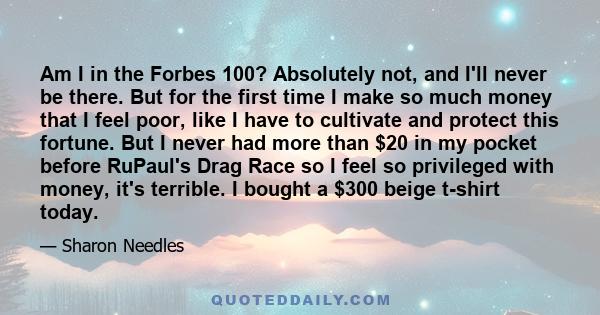 Am I in the Forbes 100? Absolutely not, and I'll never be there. But for the first time I make so much money that I feel poor, like I have to cultivate and protect this fortune. But I never had more than \$20 in my pocket before RuPaul's Drag Race so I feel so privileged with money, it's terrible. I bought a \$300 beige t-shirt today.

— Sharon Needles

QUOTEDDAILY.COM